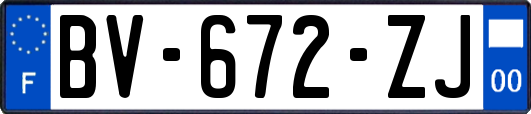 F
BV-672-ZJ
00